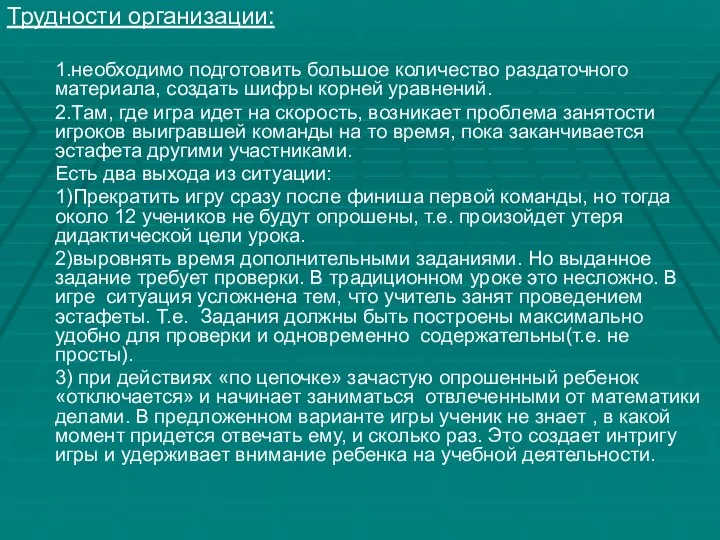 Трудности организации:

1.необходимо подготовить большое количество раздаточного материала, создать шифры корней уравнений.

2.Там, где игра идет на скорость, возникает проблема занятости игроков выигравшей команды на то время, пока заканчивается эстафета другими участниками.

Есть два выхода из ситуации:

1)Прекратить игру сразу после финиша первой команды, но тогда около 12 учеников не будут опрошены, т.е. произойдет утеря дидактической цели урока.

2)выровнять время дополнительными заданиями. Но выданное задание требует проверки. В традиционном уроке это несложно. В игре ситуация усложнена тем, что учитель занят проведением эстафеты. Т.е. Задания должны быть построены максимально удобно для проверки и одновременно содержательны(т.е. не просты).

3) при действиях «по цепочке» зачастую опрошенный ребенок «отключается» и начинает заниматься отвлеченными от математики делами. В предложенном варианте игры ученик не знает , в какой момент придется отвечать ему, и сколько раз. Это создает интригу игры и удерживает внимание ребенка на учебной деятельности.